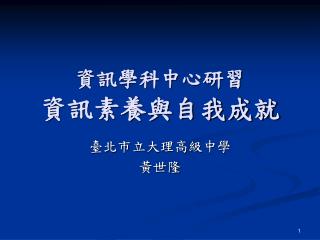 資訊學科中心研習
資訊素養與自我成就

臺北市立大理高級中學
黃世隆

1